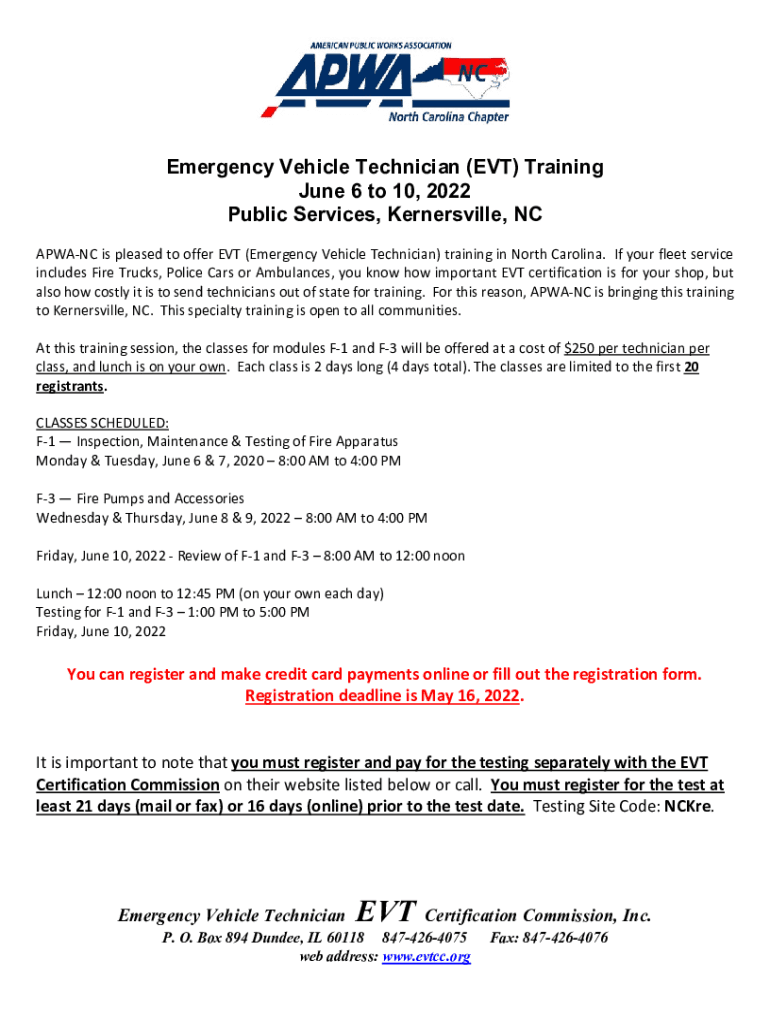 AMERICAN PUBLIC WORKS ASSOCIATION
APWA NC
North Carolina Chapter

Emergency Vehicle Technician (EVT) Training
June 6 to 10, 2022
Public Services, Kernersville, NC

APWA-NC is pleased to offer EVT (Emergency Vehicle Technician) training in North Carolina. If your fleet service includes Fire Trucks, Police Cars or Ambulances, you know how important EVT certification is for your shop, but also how costly it is to send technicians out of state for training. For this reason, APWA-NC is bringing this training to Kernersville, NC. This specialty training is open to all communities.

At this training session, the classes for modules F-1 and F-3 will be offered at a cost of $250 per technician per class, and lunch is on your own. Each class is 2 days long (4 days total). The classes are limited to the first 20 registrants.

CLASSES SCHEDULED:
F-1 — Inspection, Maintenance & Testing of Fire Apparatus
Monday & Tuesday, June 6 & 7, 2020 – 8:00 AM to 4:00 PM

F-3 — Fire Pumps and Accessories
Wednesday & Thursday, June 8 & 9, 2022 – 8:00 AM to 4:00 PM

Friday, June 10, 2022 - Review of F-1 and F-3 – 8:00 AM to 12:00 noon

Lunch – 12:00 noon to 12:45 PM (on your own each day)
Testing for F-1 and F-3 – 1:00 PM to 5:00 PM
Friday, June 10, 2022

You can register and make credit card payments online or fill out the registration form.
Registration deadline is May 16, 2022.

It is important to note that you must register and pay for the testing separately with the EVT Certification Commission on their website listed below or call. You must register for the test at least 21 days (mail or fax) or 16 days (online) prior to the test date. Testing Site Code: NCKre.

Emergency Vehicle Technician EVT Certification Commission, Inc.
P. O. Box 894 Dundee, IL 60118 847-426-4075 Fax: 847-426-4076
web address: www.evtcc.org